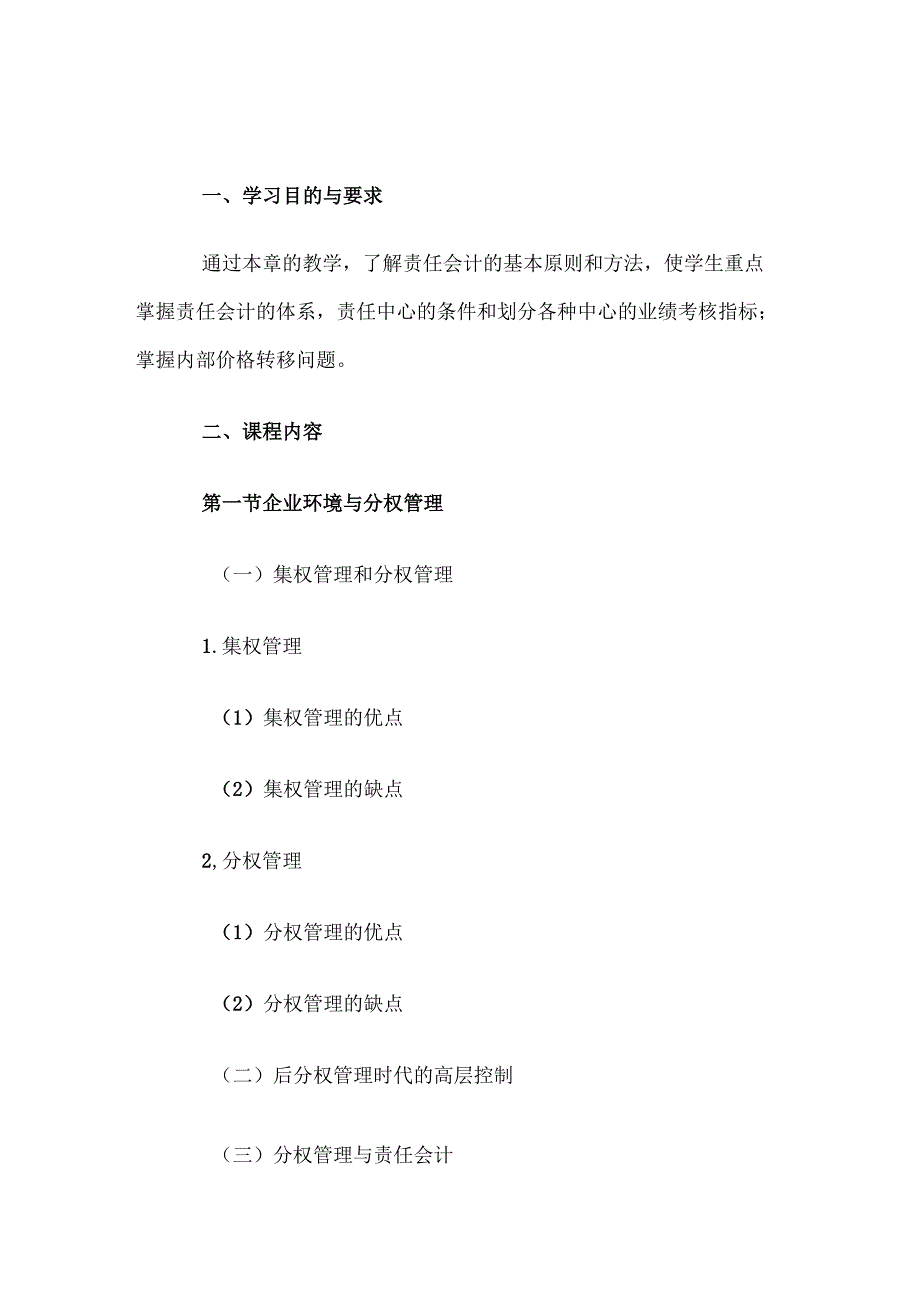 一、学习目的与要求

通过本章的教学，了解责任会计的基本原则和方法，使学生重点掌握责任会计的体系，责任中心的条件和划分各种中心的业绩考核指标；掌握内部价格转移问题。

二、课程内容

第一节企业环境与分权管理

（一）集权管理和分权管理

1.集权管理

（1）集权管理的优点

（2）集权管理的缺点

2,分权管理

（1）分权管理的优点

（2）分权管理的缺点

（二）后分权管理时代的高层控制

（三）分权管理与责任会计